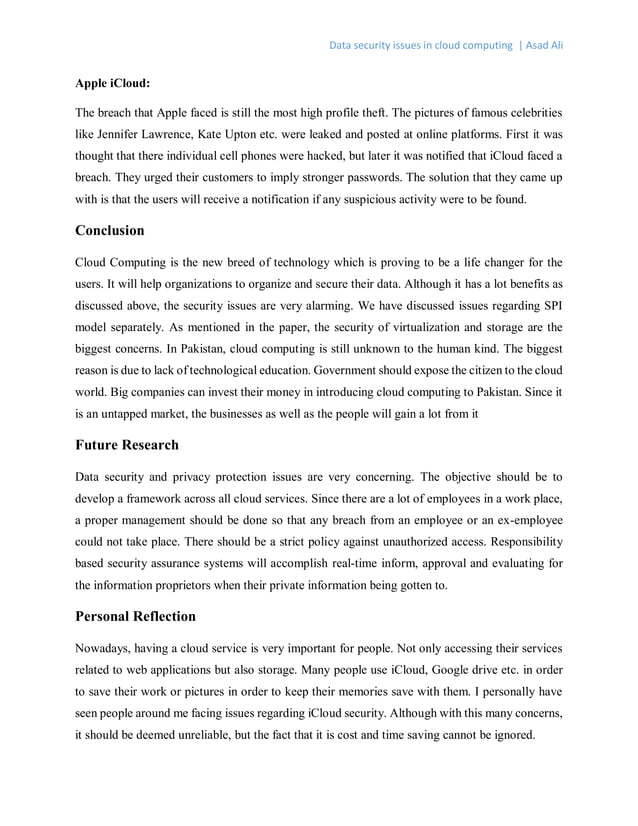 Data security issues in cloud computing | Asad Ali

Apple iCloud:

The breach that Apple faced is still the most high profile theft. The pictures of famous celebrities like Jennifer Lawrence, Kate Upton etc. were leaked and posted at online platforms. First it was thought that there individual cell phones were hacked, but later it was notified that iCloud faced a breach. They urged their customers to imply stronger passwords. The solution that they came up with is that the users will receive a notification if any suspicious activity were to be found.

Conclusion

Cloud Computing is the new breed of technology which is proving to be a life changer for the users. It will help organizations to organize and secure their data. Although it has a lot benefits as discussed above, the security issues are very alarming. We have discussed issues regarding SPI model separately. As mentioned in the paper, the security of virtualization and storage are the biggest concerns. In Pakistan, cloud computing is still unknown to the human kind. The biggest reason is due to lack of technological education. Government should expose the citizen to the cloud world. Big companies can invest their money in introducing cloud computing to Pakistan. Since it is an untapped market, the businesses as well as the people will gain a lot from it

Future Research

Data security and privacy protection issues are very concerning. The objective should be to develop a framework across all cloud services. Since there are a lot of employees in a work place, a proper management should be done so that any breach from an employee or an ex-employee could not take place. There should be a strict policy against unauthorized access. Responsibility based security assurance systems will accomplish real-time inform, approval and evaluating for the information proprietors when their private information being gotten to.

Personal Reflection

Nowadays, having a cloud service is very important for people. Not only accessing their services related to web applications but also storage. Many people use iCloud, Google drive etc. in order to save their work or pictures in order to keep their memories save with them. I personally have seen people around me facing issues regarding iCloud security. Although with this many concerns, it should be deemed unreliable, but the fact that it is cost and time saving cannot be ignored.